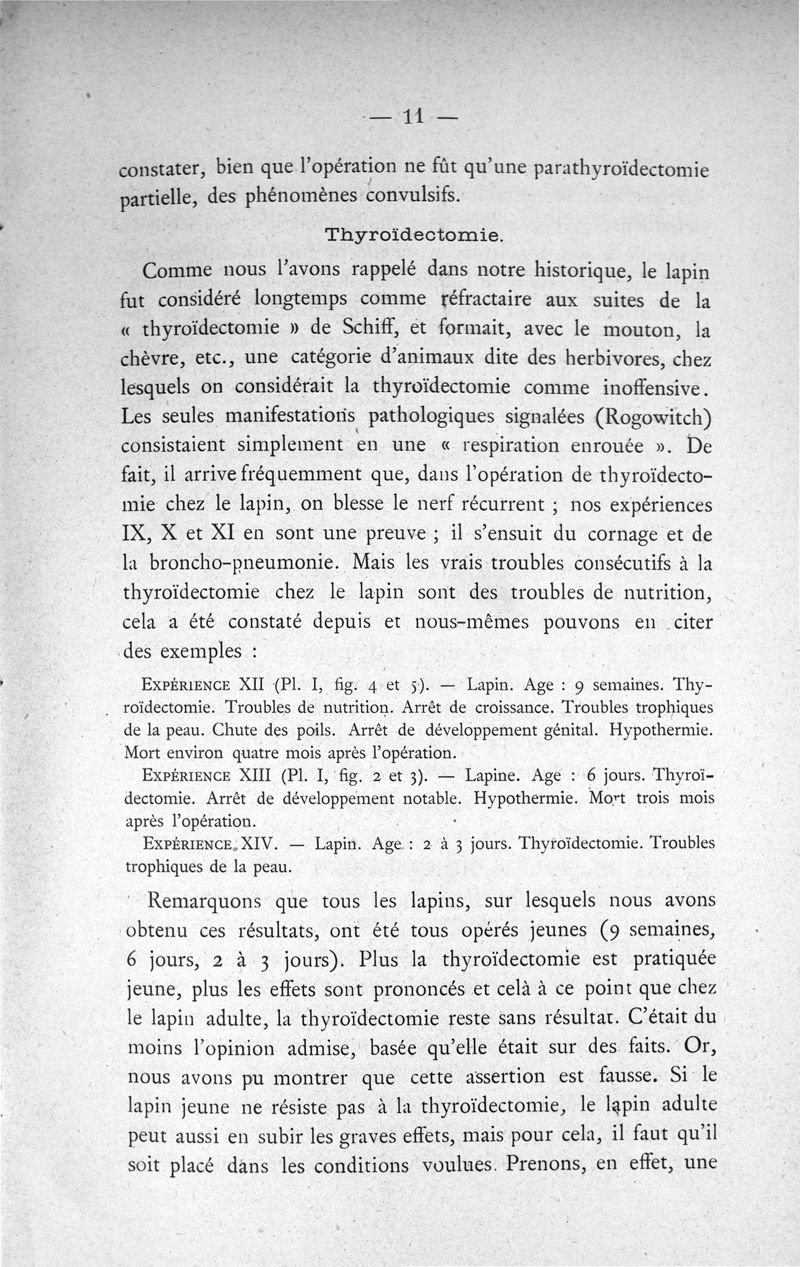 — 11 —

constater, bien que l'opération ne fût qu'une parathyroïdectomie partielle, des phénomènes convulsifs.

Thyroïdectomie.

Comme nous l'avons rappelé dans notre historique, le lapin fut considéré longtemps comme réfractaire aux suites de la « thyroïdectomie » de Schiff, et formait, avec le mouton, la chèvre, etc., une catégorie d'animaux dite des herbivores, chez lesquels on considérait la thyroïdectomie comme inoffensive. Les seules manifestations pathologiques signalées (Rogowitch) consistaient simplement en une « respiration enrouée ». De fait, il arrive fréquemment que, dans l'opération de thyroïdectomie chez le lapin, on blesse le nerf récurrent ; nos expériences IX, X et XI en sont une preuve ; il s'ensuit du cornage et de la broncho-pneumonie. Mais les vrais troubles consécutifs à la thyroïdectomie chez le lapin sont des troubles de nutrition, cela a été constaté depuis et nous-mêmes pouvons en citer des exemples :

Expérience XII (Pl. I, fig. 4 et 5). — Lapin. Age : 9 semaines. Thyroïdectomie. Troubles de nutrition. Arrêt de croissance. Troubles trophiques de la peau. Chute des poils. Arrêt de développement génital. Hypothermie. Mort environ quatre mois après l'opération.

Expérience XIII (Pl. I, fig. 2 et 3). — Lapine. Age : 6 jours. Thyroïdectomie. Arrêt de développement notable. Hypothermie. Mort trois mois après l'opération.

Expérience XIV. — Lapin. Age : 2 à 3 jours. Thyroïdectomie. Troubles trophiques de la peau.

Remarquons que tous les lapins, sur lesquels nous avons obtenu ces résultats, ont été tous opérés jeunes (9 semaines, 6 jours, 2 à 3 jours). Plus la thyroïdectomie est pratiquée jeune, plus les effets sont prononcés et celà à ce point que chez le lapin adulte, la thyroïdectomie reste sans résultat. C'était du moins l'opinion admise, basée qu'elle était sur des faits. Or, nous avons pu montrer que cette assertion est fausse. Si le lapin jeune ne résiste pas à la thyroïdectomie, le lapin adulte peut aussi en subir les graves effets, mais pour cela, il faut qu'il soit placé dans les conditions voulues. Prenons, en effet, une